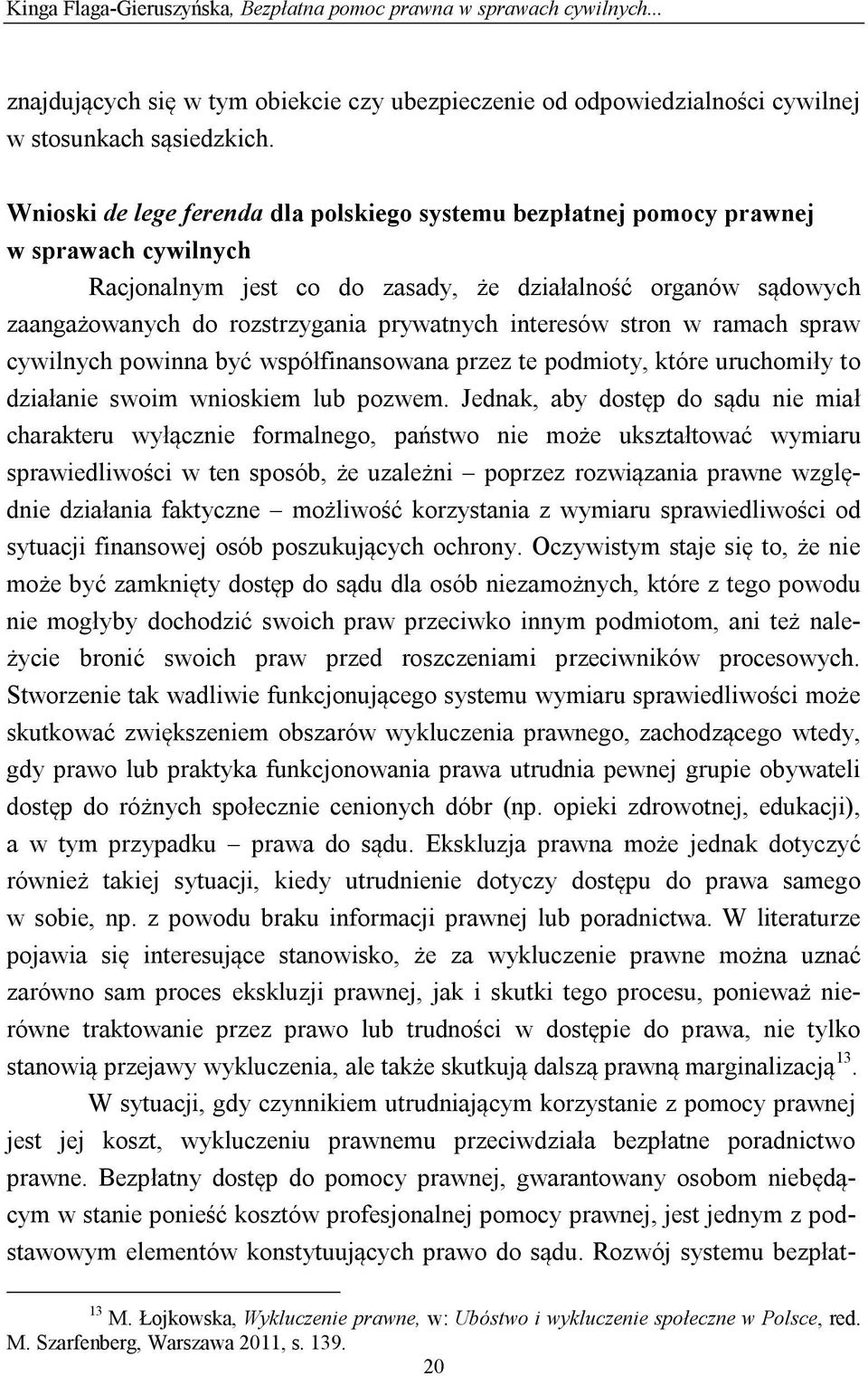 Kinga Flaga-Gieruszyńska, Bezpłatna pomoc prawna w sprawach cywilnych...

znajdujących się w tym obiekcie czy ubezpieczenie od odpowiedzialności cywilnej w stosunkach sąsiedzkich.

Wnioski de lege ferenda dla polskiego systemu bezpłatnej pomocy prawnej w sprawach cywilnych

Racjonalnym jest co do zasady, że działalność organów sądowych zaangażowanych do rozstrzygania prywatnych interesów stron w ramach spraw cywilnych powinna być współfinansowana przez te podmioty, które uruchomiły to działanie swoim wnioskiem lub pozwem. Jednak, aby dostęp do sądu nie miał charakteru wyłącznie formalnego, państwo nie może ukształtować wymiaru sprawiedliwości w ten sposób, że uzależni – poprzez rozwiązania prawne względnie działania faktyczne – możliwość korzystania z wymiaru sprawiedliwości od sytuacji finansowej osób poszukujących ochrony. Oczywistym staje się to, że nie może być zamknięty dostęp do sądu dla osób niezamożnych, które z tego powodu nie mogłyby dochodzić swoich praw przeciwko innym podmiotom, ani też należycie bronić swoich praw przed roszczeniami przeciwników procesowych. Stworzenie tak wadliwie funkcjonującego systemu wymiaru sprawiedliwości może skutkować zwiększeniem obszarów wykluczenia prawnego, zachodzącego wtedy, gdy prawo lub praktyka funkcjonowania prawa utrudnia pewnej grupie obywateli dostęp do różnych społecznie cenionych dóbr (np. opieki zdrowotnej, edukacji), a w tym przypadku – prawa do sądu. Ekskluzja prawna może jednak dotyczyć również takiej sytuacji, kiedy utrudnienie dotyczy dostępu do prawa samego w sobie, np. z powodu braku informacji prawnej lub poradnictwa. W literaturze pojawia się interesujące stanowisko, że za wykluczenie prawne można uznać zarówno sam proces ekskluzji prawnej, jak i skutki tego procesu, ponieważ nierówne traktowanie przez prawo lub trudności w dostępie do prawa, nie tylko stanowią przejawy wykluczenia, ale także skutkują dalszą prawną marginalizacją$^{13}$.

W sytuacji, gdy czynnikiem utrudniającym korzystanie z pomocy prawnej jest jej koszt, wykluczeniu prawnemu przeciwdziała bezpłatne poradnictwo prawne. Bezpłatny dostęp do pomocy prawnej, gwarantowany osobom niebędącym w stanie ponieść kosztów profesjonalnej pomocy prawnej, jest jednym z podstawowym elementów konstytuujących prawo do sądu. Rozwój systemu bezpłat-

$^{13}$ M. Łojkowska, Wykluczenie prawne, w: Ubóstwo i wykluczenie społeczne w Polsce, red. M. Szarfenberg, Warszawa 2011, s. 139.

20